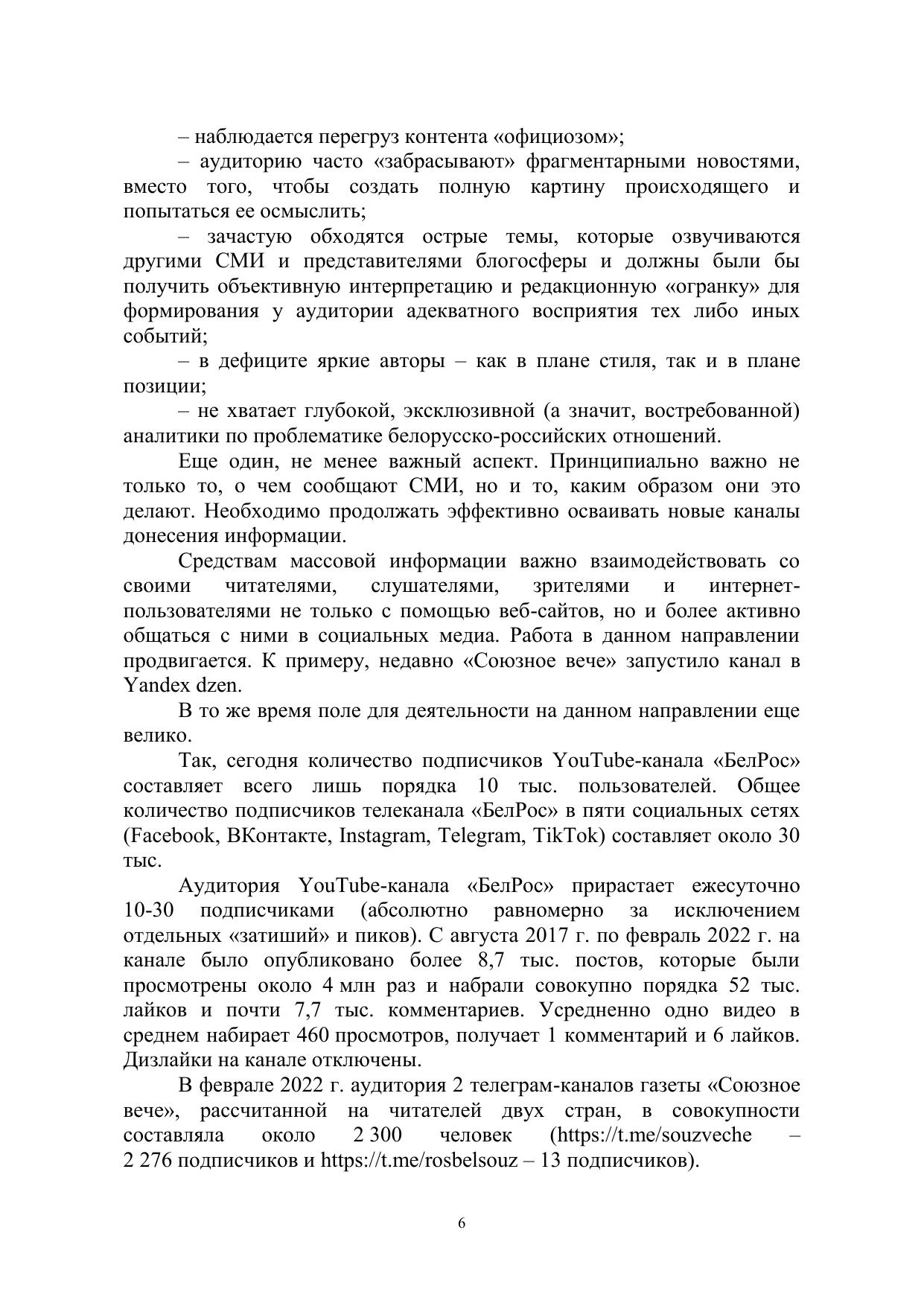 – наблюдается перегруз контента «официозом»;

– аудиторию часто «забрасывают» фрагментарными новостями, вместо того, чтобы создать полную картину происходящего и попытаться ее осмыслить;

– зачастую обходятся острые темы, которые озвучиваются другими СМИ и представителями блогосферы и должны были бы получить объективную интерпретацию и редакционную «огранку» для формирования у аудитории адекватного восприятия тех либо иных событий;

– в дефиците яркие авторы – как в плане стиля, так и в плане позиции;

– не хватает глубокой, эксклюзивной (а значит, востребованной) аналитики по проблематике белорусско-российских отношений.

Еще один, не менее важный аспект. Принципиально важно не только то, о чем сообщают СМИ, но и то, каким образом они это делают. Необходимо продолжать эффективно осваивать новые каналы донесения информации.

Средствам массовой информации важно взаимодействовать со своими читателями, слушателями, зрителями и интернет-пользователями не только с помощью веб-сайтов, но и более активно общаться с ними в социальных медиа. Работа в данном направлении продвигается. К примеру, недавно «Союзное вече» запустило канал в Yandex dzen.

В то же время поле для деятельности на данном направлении еще велико.

Так, сегодня количество подписчиков YouTube-канала «БелРос» составляет всего лишь порядка 10 тыс. пользователей. Общее количество подписчиков телеканала «БелРос» в пяти социальных сетях (Facebook, ВКонтакте, Instagram, Telegram, TikTok) составляет около 30 тыс.

Аудитория YouTube-канала «БелРос» прирастает ежесуточно 10-30 подписчиками (абсолютно равномерно за исключением отдельных «затиший» и пиков). С августа 2017 г. по февраль 2022 г. на канале было опубликовано более 8,7 тыс. постов, которые были просмотрены около 4 млн раз и набрали совокупно порядка 52 тыс. лайков и почти 7,7 тыс. комментариев. Усредненно одно видео в среднем набирает 460 просмотров, получает 1 комментарий и 6 лайков. Дизлайки на канале отключены.

В феврале 2022 г. аудитория 2 телеграм-каналов газеты «Союзное вече», рассчитанной на читателей двух стран, в совокупности составляла около 2 300 человек (https://t.me/souzveche – 2 276 подписчиков и https://t.me/rosbelsouz – 13 подписчиков).

6